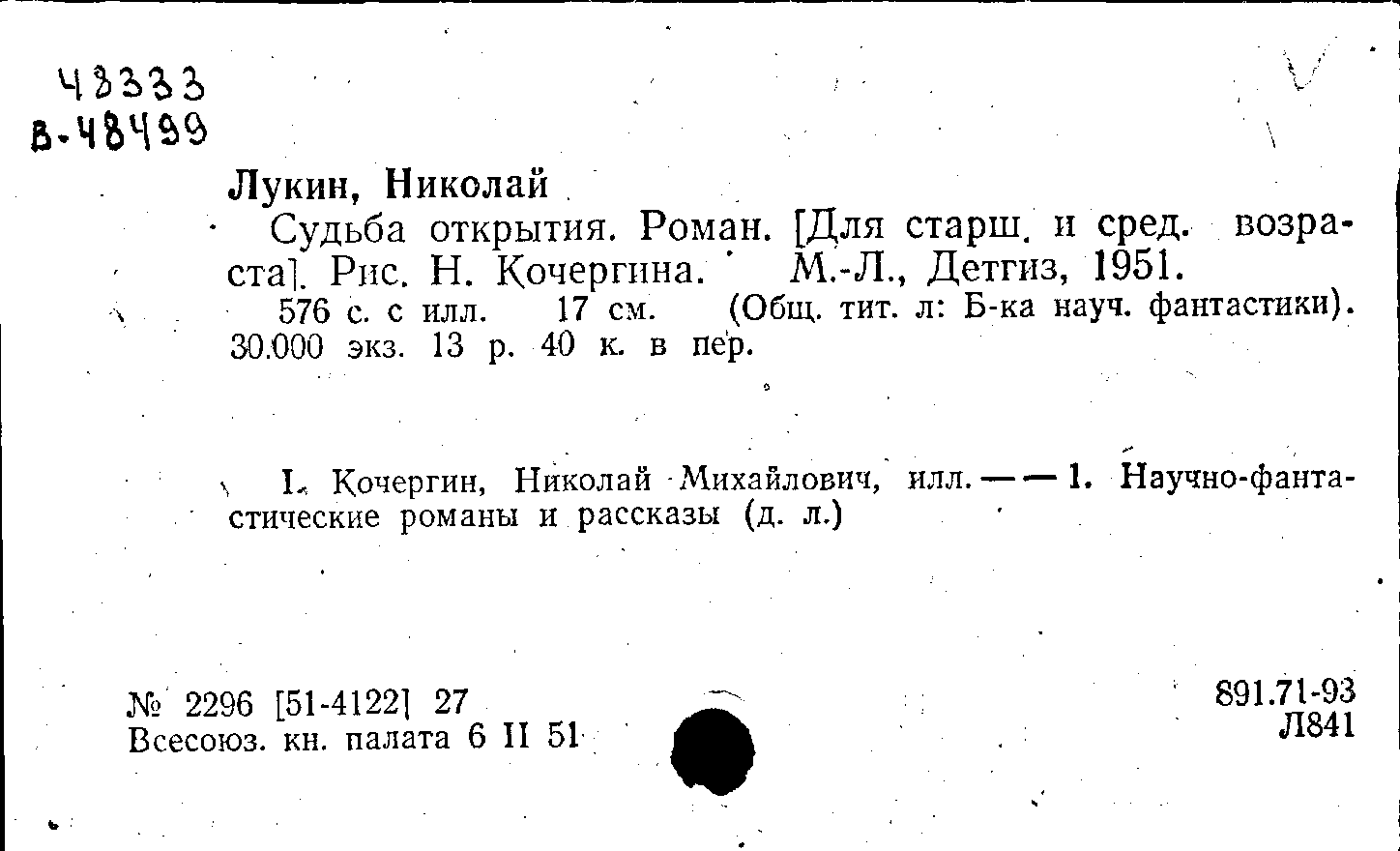 48333
В-48499

Лукин, Николай

Судьба открытия. Роман. [Для старш. и сред. возраста]. Рис. Н. Кочергина. М.-Л., Детгиз, 1951.

576 с. с илл. 17 см. (Общ. тит. л: Б-ка науч. фантастики). 30.000 экз. 13 р. 40 к. в пер.

I. Кочергин, Николай Михайлович, илл. — — 1. Научно-фантастические романы и рассказы (д. л.)

№ 2296 [51-4122] 27
Всесоюз. кн. палата 6 II 51

891.71-93
Л841